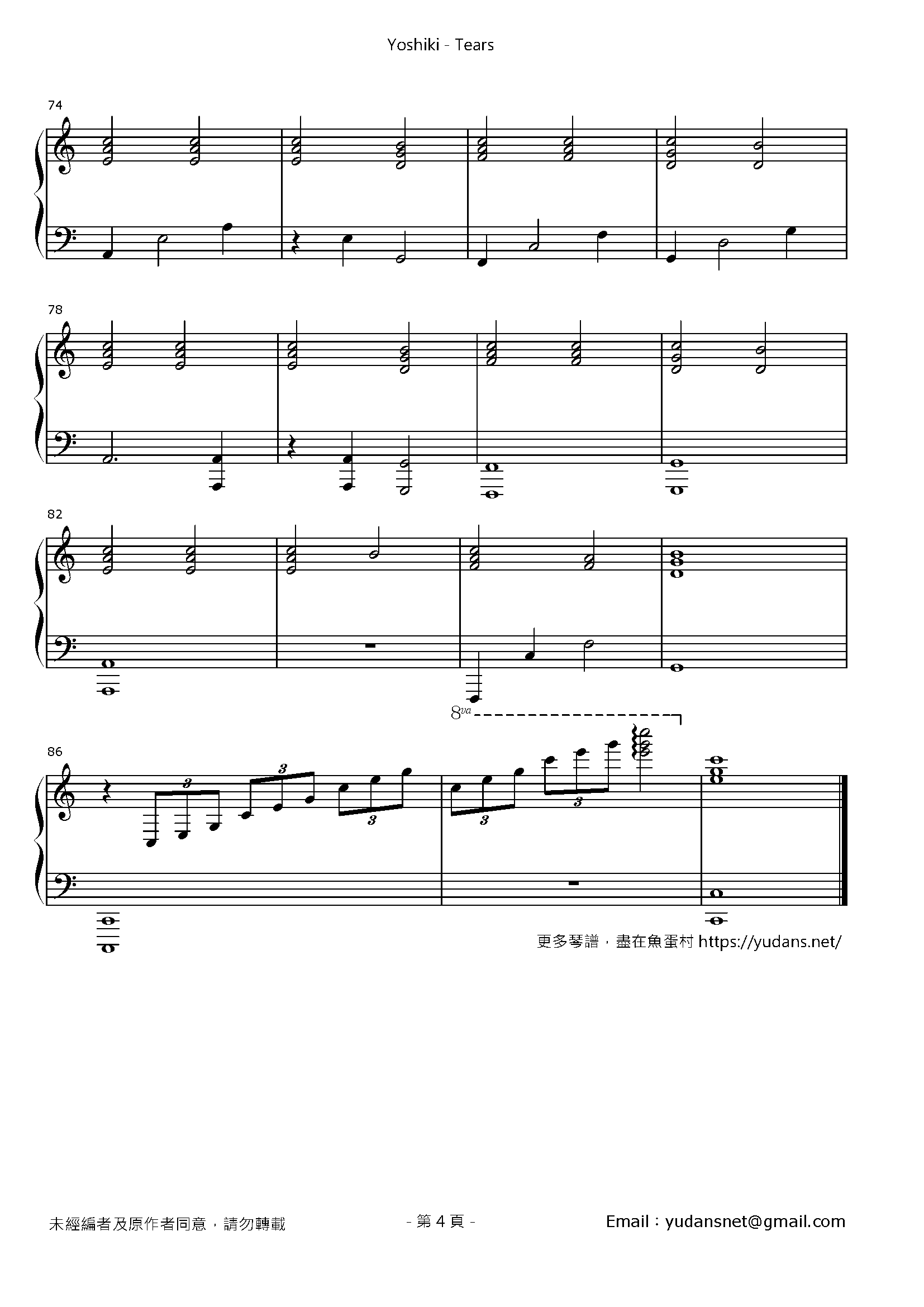 Yoshiki - Tears

74

78

82

8va

86

3

3

3

3

3

更多琴譜，盡在魚蛋村 https://yudans.net/

未經編者及原作者同意，請勿轉載

- 第4頁 -

Email：yudansnet@gmail.com